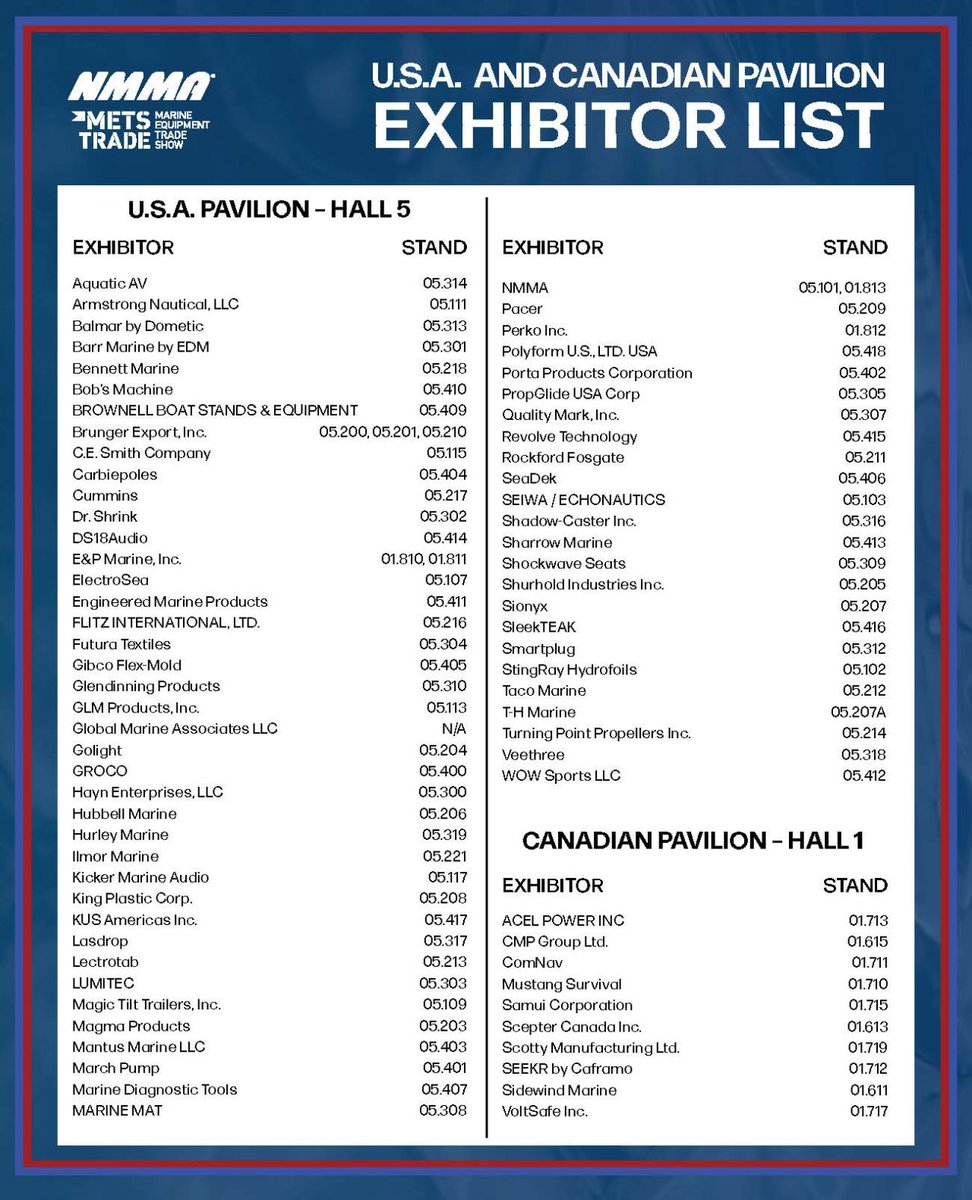 NMMA
METS TRADE MARINE EQUIPMENT TRADE SHOW

U.S.A. AND CANADIAN PAVILION
EXHIBITOR LIST

U.S.A. PAVILION – HALL 5

| EXHIBITOR | STAND |
|---|---|
| Aquatic AV | 05.314 |
| Armstrong Nautical, LLC | 05.111 |
| Balmar by Dometic | 05.313 |
| Barr Marine by EDM | 05.301 |
| Bennett Marine | 05.218 |
| Bob's Machine | 05.410 |
| BROWNELL BOAT STANDS & EQUIPMENT | 05.409 |
| Brunger Export, Inc. | 05.200, 05.201, 05.210 |
| C.E. Smith Company | 05.115 |
| Carbiepoles | 05.404 |
| Cummins | 05.217 |
| Dr. Shrink | 05.302 |
| DS18Audio | 05.414 |
| E&P Marine, Inc. | 01.810, 01.811 |
| ElectroSea | 05.107 |
| Engineered Marine Products | 05.411 |
| FLITZ INTERNATIONAL, LTD. | 05.216 |
| Futura Textiles | 05.304 |
| Gibco Flex-Mold | 05.405 |
| Glendinning Products | 05.310 |
| GLM Products, Inc. | 05.113 |
| Global Marine Associates LLC | N/A |
| Golight | 05.204 |
| GROCO | 05.400 |
| Hayn Enterprises, LLC | 05.300 |
| Hubbell Marine | 05.206 |
| Hurley Marine | 05.319 |
| Ilmor Marine | 05.221 |
| Kicker Marine Audio | 05.117 |
| King Plastic Corp. | 05.208 |
| KUS Americas Inc. | 05.417 |
| Lasdrop | 05.317 |
| Lectrotab | 05.213 |
| LUMITEC | 05.303 |
| Magic Tilt Trailers, Inc. | 05.109 |
| Magma Products | 05.203 |
| Mantus Marine LLC | 05.403 |
| March Pump | 05.401 |
| Marine Diagnostic Tools | 05.407 |
| MARINE MAT | 05.308 |

| EXHIBITOR | STAND |
|---|---|
| NMMA | 05.101, 01.813 |
| Pacer | 05.209 |
| Perko Inc. | 01.812 |
| Polyform U.S., LTD. USA | 05.418 |
| Porta Products Corporation | 05.402 |
| PropGlide USA Corp | 05.305 |
| Quality Mark, Inc. | 05.307 |
| Revolve Technology | 05.415 |
| Rockford Fosgate | 05.211 |
| SeaDek | 05.406 |
| SEIWA / ECHONAUTICS | 05.103 |
| Shadow-Caster Inc. | 05.316 |
| Sharrow Marine | 05.413 |
| Shockwave Seats | 05.309 |
| Shurhold Industries Inc. | 05.205 |
| Sionyx | 05.207 |
| SleekTEAK | 05.416 |
| Smartplug | 05.312 |
| StingRay Hydrofoils | 05.102 |
| Taco Marine | 05.212 |
| T-H Marine | 05.207A |
| Turning Point Propellers Inc. | 05.214 |
| Veethree | 05.318 |
| WOW Sports LLC | 05.412 |

CANADIAN PAVILION – HALL 1

| EXHIBITOR | STAND |
|---|---|
| ACEL POWER INC | 01.713 |
| CMP Group Ltd. | 01.615 |
| ComNav | 01.711 |
| Mustang Survival | 01.710 |
| Samui Corporation | 01.715 |
| Scepter Canada Inc. | 01.613 |
| Scotty Manufacturing Ltd. | 01.719 |
| SEEKR by Caframo | 01.712 |
| Sidewind Marine | 01.611 |
| VoltSafe Inc. | 01.717 |